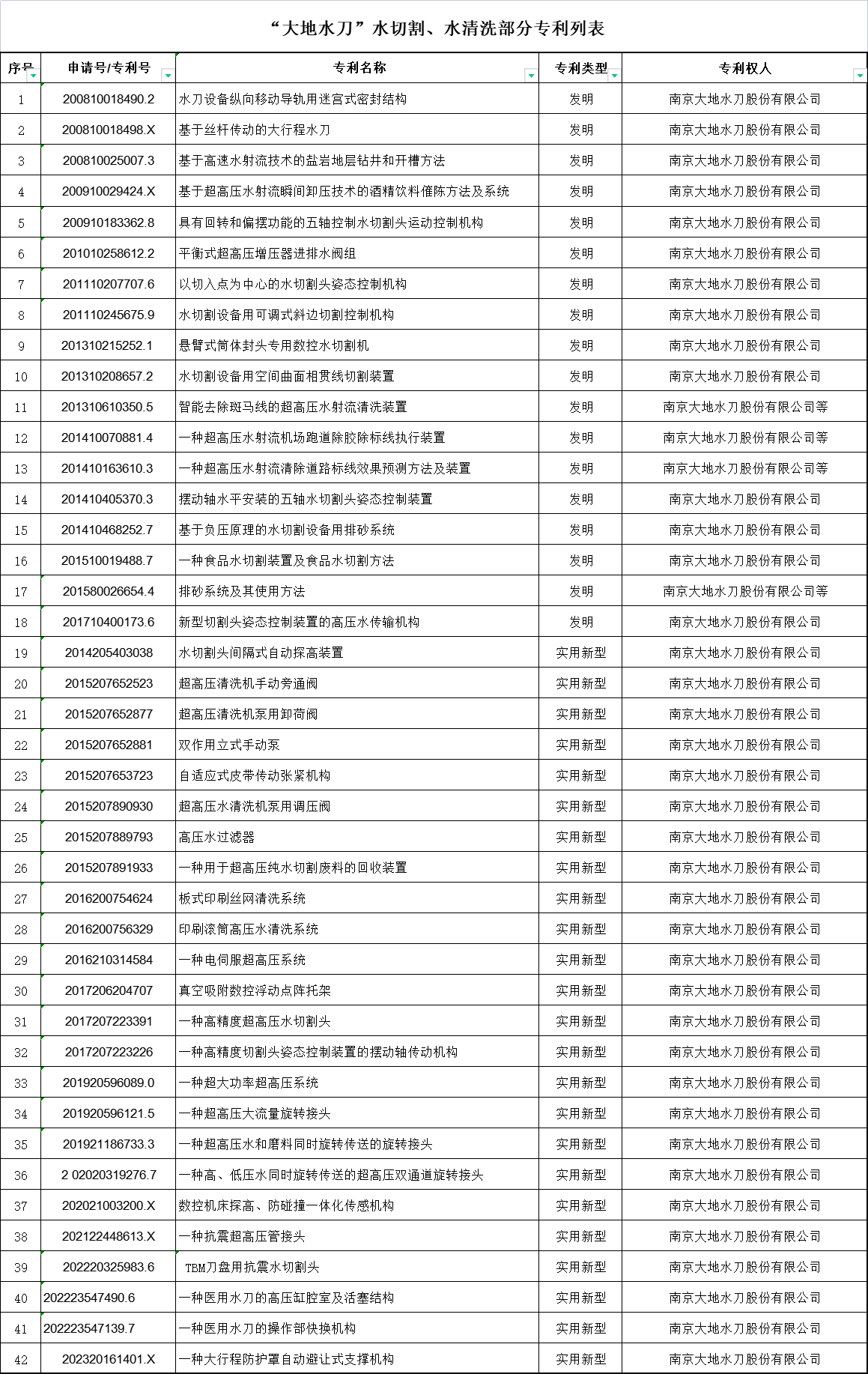 “大地水刀”水切割、水清洗部分专利列表

| 序号 | 申请号/专利号 | 专利名称 | 专利类型 | 专利权人 |
|---|---|---|---|---|
| 1 | 200810018490.2 | 水刀设备纵向移动导轨用迷宫式密封结构 | 发明 | 南京大地水刀股份有限公司 |
| 2 | 200810018498.X | 基于丝杆传动的大行程水刀 | 发明 | 南京大地水刀股份有限公司 |
| 3 | 200810025007.3 | 基于高速水射流技术的盐岩地层钻井和开槽方法 | 发明 | 南京大地水刀股份有限公司 |
| 4 | 200910029424.X | 基于超高压水射流瞬间卸压技术的酒精饮料催陈方法及系统 | 发明 | 南京大地水刀股份有限公司 |
| 5 | 200910183362.8 | 具有回转和偏摆功能的五轴控制水切割头运动控制机构 | 发明 | 南京大地水刀股份有限公司 |
| 6 | 201010258612.2 | 平衡式超高压增压器进排水阀组 | 发明 | 南京大地水刀股份有限公司 |
| 7 | 201110207707.6 | 以切入点为中心的水切割头姿态控制机构 | 发明 | 南京大地水刀股份有限公司 |
| 8 | 201110245675.9 | 水切割设备用可调式斜边切割控制机构 | 发明 | 南京大地水刀股份有限公司 |
| 9 | 201310215252.1 | 悬臂式筒体封头专用数控水切割机 | 发明 | 南京大地水刀股份有限公司 |
| 10 | 201310208657.2 | 水切割设备用空间曲面相贯线切割装置 | 发明 | 南京大地水刀股份有限公司 |
| 11 | 201310610350.5 | 智能去除斑马线的超高压水射流清洗装置 | 发明 | 南京大地水刀股份有限公司等 |
| 12 | 201410070881.4 | 一种超高压水射流机场跑道除胶除标线执行装置 | 发明 | 南京大地水刀股份有限公司等 |
| 13 | 201410163610.3 | 一种超高压水射流清除道路标线效果预测方法及装置 | 发明 | 南京大地水刀股份有限公司等 |
| 14 | 201410405370.3 | 摆动轴水平安装的五轴水切割头姿态控制装置 | 发明 | 南京大地水刀股份有限公司 |
| 15 | 201410468252.7 | 基于负压原理的水切割设备用排砂系统 | 发明 | 南京大地水刀股份有限公司 |
| 16 | 201510019488.7 | 一种食品水切割装置及食品水切割方法 | 发明 | 南京大地水刀股份有限公司 |
| 17 | 201580026654.4 | 排砂系统及其使用方法 | 发明 | 南京大地水刀股份有限公司等 |
| 18 | 201710400173.6 | 新型切割头姿态控制装置的高压水传输机构 | 发明 | 南京大地水刀股份有限公司 |
| 19 | 2014205403038 | 水切割头间隔式自动探高装置 | 实用新型 | 南京大地水刀股份有限公司 |
| 20 | 2015207652523 | 超高压清洗机手动旁通阀 | 实用新型 | 南京大地水刀股份有限公司 |
| 21 | 2015207652877 | 超高压清洗机泵用卸荷阀 | 实用新型 | 南京大地水刀股份有限公司 |
| 22 | 2015207652881 | 双作用立式手动泵 | 实用新型 | 南京大地水刀股份有限公司 |
| 23 | 2015207653723 | 自适应式皮带传动张紧机构 | 实用新型 | 南京大地水刀股份有限公司 |
| 24 | 2015207890930 | 超高压水清洗机泵用调压阀 | 实用新型 | 南京大地水刀股份有限公司 |
| 25 | 2015207889793 | 高压水过滤器 | 实用新型 | 南京大地水刀股份有限公司 |
| 26 | 2015207891933 | 一种用于超高压纯水切割废料的回收装置 | 实用新型 | 南京大地水刀股份有限公司 |
| 27 | 2016200754624 | 板式印刷丝网清洗系统 | 实用新型 | 南京大地水刀股份有限公司 |
| 28 | 2016200756329 | 印刷滚筒高压水清洗系统 | 实用新型 | 南京大地水刀股份有限公司 |
| 29 | 2016210314584 | 一种电伺服超高压系统 | 实用新型 | 南京大地水刀股份有限公司 |
| 30 | 2017206204707 | 真空吸附数控浮动点阵托架 | 实用新型 | 南京大地水刀股份有限公司 |
| 31 | 2017207223391 | 一种高精度超高压水切割头 | 实用新型 | 南京大地水刀股份有限公司 |
| 32 | 2017207223226 | 一种高精度切割头姿态控制装置的摆动轴传动机构 | 实用新型 | 南京大地水刀股份有限公司 |
| 33 | 201920596089.0 | 一种超大功率超高压系统 | 实用新型 | 南京大地水刀股份有限公司 |
| 34 | 201920596121.5 | 一种超高压大流量旋转接头 | 实用新型 | 南京大地水刀股份有限公司 |
| 35 | 201921186733.3 | 一种超高压水和磨料同时旋转传送的旋转接头 | 实用新型 | 南京大地水刀股份有限公司 |
| 36 | 2 02020319276.7 | 一种高、低压水同时旋转传送的超高压双通道旋转接头 | 实用新型 | 南京大地水刀股份有限公司 |
| 37 | 202021003200.X | 数控机床探高、防碰撞一体化传感机构 | 实用新型 | 南京大地水刀股份有限公司 |
| 38 | 202122448613.X | 一种抗震超高压管接头 | 实用新型 | 南京大地水刀股份有限公司 |
| 39 | 202220325983.6 | TBM刀盘用抗震水切割头 | 实用新型 | 南京大地水刀股份有限公司 |
| 40 | 202223547490.6 | 一种医用水刀的高压缸腔室及活塞结构 | 实用新型 | 南京大地水刀股份有限公司 |
| 41 | 202223547139.7 | 一种医用水刀的操作部快换机构 | 实用新型 | 南京大地水刀股份有限公司 |
| 42 | 202320161401.X | 一种大行程防护罩自动避让式支撑机构 | 实用新型 | 南京大地水刀股份有限公司 |